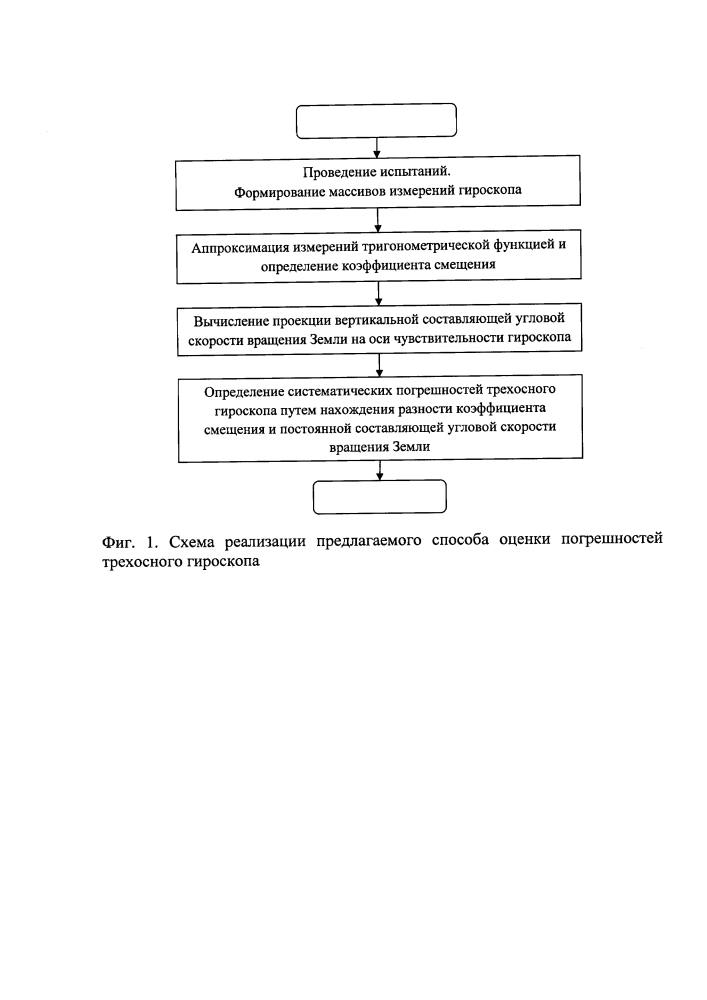 Проведение испытаний.
Формирование массивов измерений гироскопа

Аппроксимация измерений тригонометрической функцией и определение коэффициента смещения

Вычисление проекции вертикальной составляющей угловой скорости вращения Земли на оси чувствительности гироскопа

Определение систематических погрешностей трехосного гироскопа путем нахождения разности коэффициента смещения и постоянной составляющей угловой скорости вращения Земли

Фиг. 1. Схема реализации предлагаемого способа оценки погрешностей трехосного гироскопа